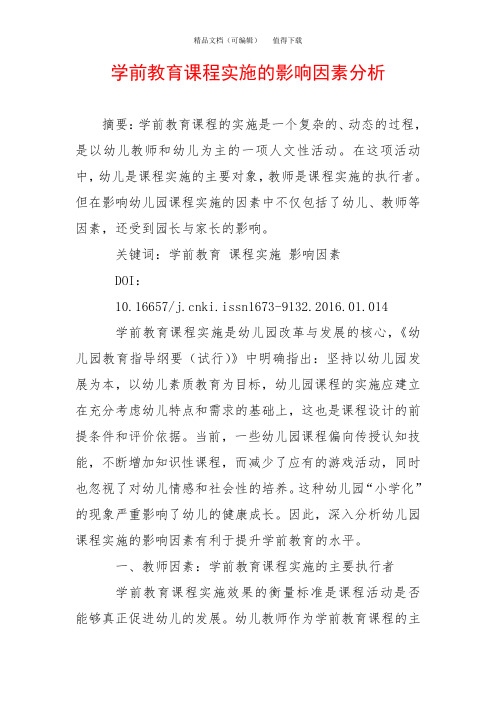 精品文档（可编辑）　　值得下载

学前教育课程实施的影响因素分析

摘要：学前教育课程的实施是一个复杂的、动态的过程，是以幼儿教师和幼儿为主的一项人文性活动。在这项活动中，幼儿是课程实施的主要对象，教师是课程实施的执行者。但在影响幼儿园课程实施的因素中不仅包括了幼儿、教师等因素，还受到园长与家长的影响。

关键词：学前教育 课程实施 影响因素

DOI：

10.16657/j.cnki.issn1673-9132.2016.01.014

学前教育课程实施是幼儿园改革与发展的核心，《幼儿园教育指导纲要（试行）》中明确指出：坚持以幼儿园发展为本，以幼儿素质教育为目标，幼儿园课程的实施应建立在充分考虑幼儿特点和需求的基础上，这也是课程设计的前提条件和评价依据。当前，一些幼儿园课程偏向传授认知技能，不断增加知识性课程，而减少了应有的游戏活动，同时也忽视了对幼儿情感和社会性的培养。这种幼儿园“小学化”的现象严重影响了幼儿的健康成长。因此，深入分析幼儿园课程实施的影响因素有利于提升学前教育的水平。

一、教师因素：学前教育课程实施的主要执行者

学前教育课程实施效果的衡量标准是课程活动是否能够真正促进幼儿的发展。幼儿教师作为学前教育课程的主